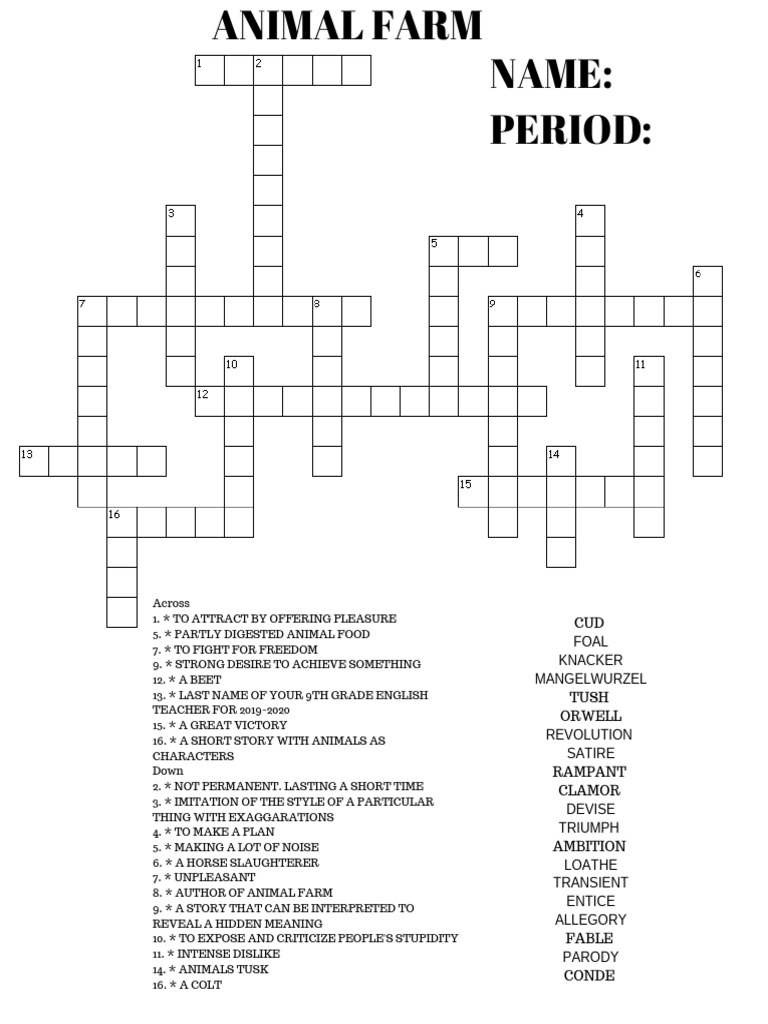 ANIMAL FARM

NAME:
PERIOD:

1 2
3
4
5
6
7 8 9
10 11
12
13 14
15
16

Across
1. * TO ATTRACT BY OFFERING PLEASURE
5. * PARTLY DIGESTED ANIMAL FOOD
7. * TO FIGHT FOR FREEDOM
9. * STRONG DESIRE TO ACHIEVE SOMETHING
12. * A BEET
13. * LAST NAME OF YOUR 9TH GRADE ENGLISH TEACHER FOR 2019-2020
15. * A GREAT VICTORY
16. * A SHORT STORY WITH ANIMALS AS CHARACTERS
Down
2. * NOT PERMANENT. LASTING A SHORT TIME
3. * IMITATION OF THE STYLE OF A PARTICULAR THING WITH EXAGGARATIONS
4. * TO MAKE A PLAN
5. * MAKING A LOT OF NOISE
6. * A HORSE SLAUGHTERER
7. * UNPLEASANT
8. * AUTHOR OF ANIMAL FARM
9. * A STORY THAT CAN BE INTERPRETED TO REVEAL A HIDDEN MEANING
10. * TO EXPOSE AND CRITICIZE PEOPLE'S STUPIDITY
11. * INTENSE DISLIKE
14. * ANIMALS TUSK
16. * A COLT

CUD
FOAL
KNACKER
MANGELWURZEL
TUSH
ORWELL
REVOLUTION
SATIRE
RAMPANT
CLAMOR
DEVISE
TRIUMPH
AMBITION
LOATHE
TRANSIENT
ENTICE
ALLEGORY
FABLE
PARODY
CONDE